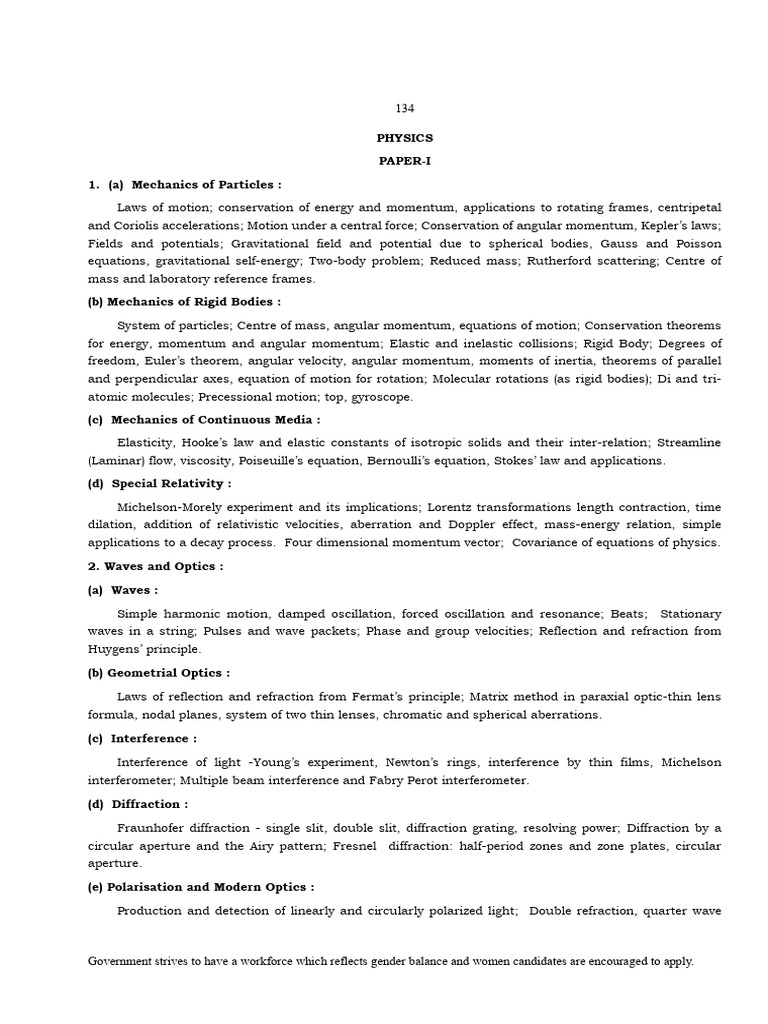 134

PHYSICS

PAPER-I

1. (a) Mechanics of Particles :

Laws of motion; conservation of energy and momentum, applications to rotating frames, centripetal and Coriolis accelerations; Motion under a central force; Conservation of angular momentum, Kepler's laws; Fields and potentials; Gravitational field and potential due to spherical bodies, Gauss and Poisson equations, gravitational self-energy; Two-body problem; Reduced mass; Rutherford scattering; Centre of mass and laboratory reference frames.

(b) Mechanics of Rigid Bodies :

System of particles; Centre of mass, angular momentum, equations of motion; Conservation theorems for energy, momentum and angular momentum; Elastic and inelastic collisions; Rigid Body; Degrees of freedom, Euler's theorem, angular velocity, angular momentum, moments of inertia, theorems of parallel and perpendicular axes, equation of motion for rotation; Molecular rotations (as rigid bodies); Di and tri-atomic molecules; Precessional motion; top, gyroscope.

(c) Mechanics of Continuous Media :

Elasticity, Hooke's law and elastic constants of isotropic solids and their inter-relation; Streamline (Laminar) flow, viscosity, Poiseuille's equation, Bernoulli's equation, Stokes' law and applications.

(d) Special Relativity :

Michelson-Morely experiment and its implications; Lorentz transformations length contraction, time dilation, addition of relativistic velocities, aberration and Doppler effect, mass-energy relation, simple applications to a decay process. Four dimensional momentum vector; Covariance of equations of physics.

2. Waves and Optics :

(a) Waves :

Simple harmonic motion, damped oscillation, forced oscillation and resonance; Beats; Stationary waves in a string; Pulses and wave packets; Phase and group velocities; Reflection and refraction from Huygens' principle.

(b) Geometrial Optics :

Laws of reflection and refraction from Fermat's principle; Matrix method in paraxial optic-thin lens formula, nodal planes, system of two thin lenses, chromatic and spherical aberrations.

(c) Interference :

Interference of light -Young's experiment, Newton's rings, interference by thin films, Michelson interferometer; Multiple beam interference and Fabry Perot interferometer.

(d) Diffraction :

Fraunhofer diffraction - single slit, double slit, diffraction grating, resolving power; Diffraction by a circular aperture and the Airy pattern; Fresnel diffraction: half-period zones and zone plates, circular aperture.

(e) Polarisation and Modern Optics :

Production and detection of linearly and circularly polarized light; Double refraction, quarter wave

Government strives to have a workforce which reflects gender balance and women candidates are encouraged to apply.